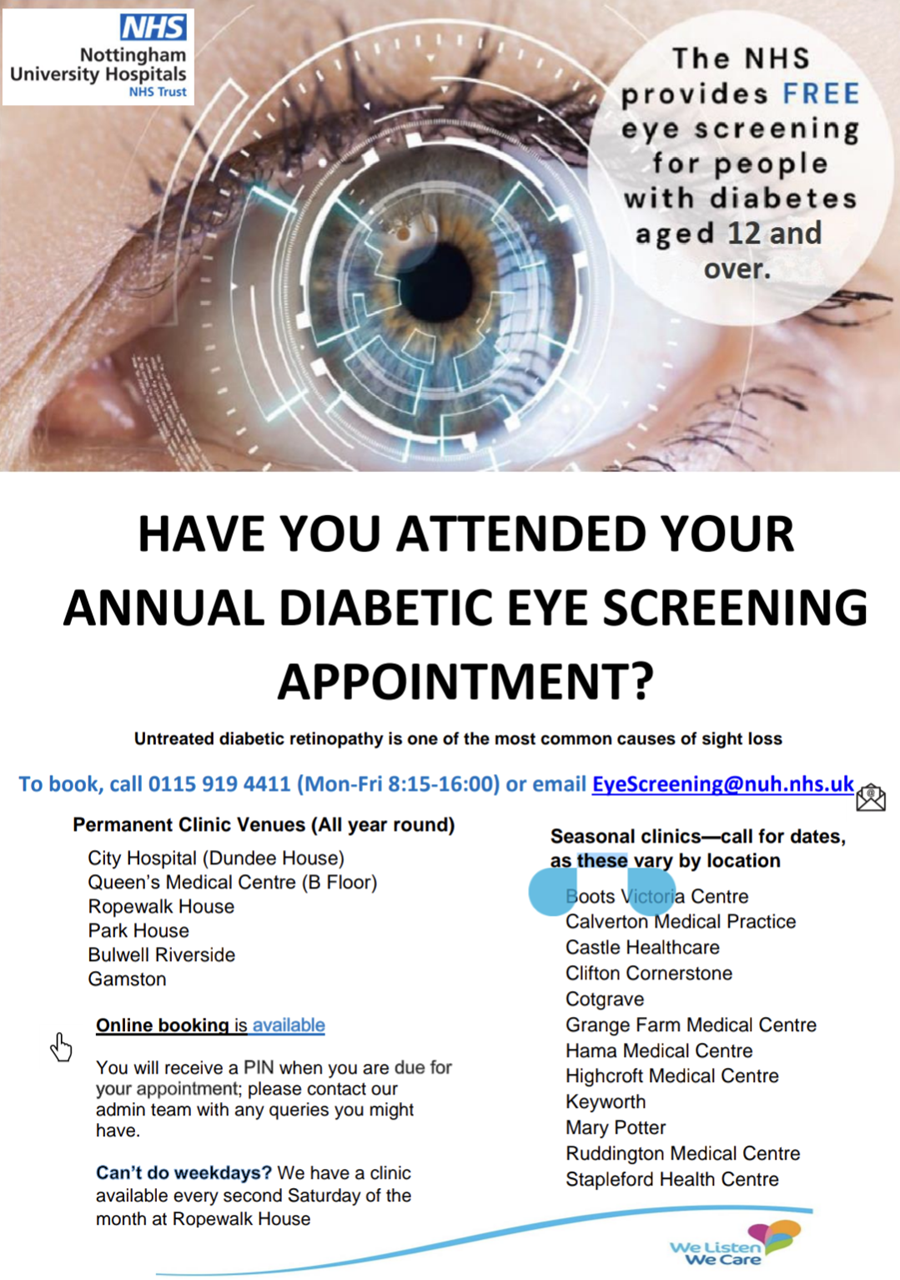 NHS
Nottingham University Hospitals
NHS Trust

The NHS provides FREE eye screening for people with diabetes aged 12 and over.

HAVE YOU ATTENDED YOUR ANNUAL DIABETIC EYE SCREENING APPOINTMENT?

Untreated diabetic retinopathy is one of the most common causes of sight loss

To book, call 0115 919 4411 (Mon-Fri 8:15-16:00) or email EyeScreening@nuh.nhs.uk

Permanent Clinic Venues (All year round)

City Hospital (Dundee House)
Queen's Medical Centre (B Floor)
Ropewalk House
Park House
Bulwell Riverside
Gamston

Online booking is available

You will receive a PIN when you are due for your appointment; please contact our admin team with any queries you might have.

Can't do weekdays? We have a clinic available every second Saturday of the month at Ropewalk House

Seasonal clinics—call for dates, as these vary by location

Boots Victoria Centre
Calverton Medical Practice
Castle Healthcare
Clifton Cornerstone
Cotgrave
Grange Farm Medical Centre
Hama Medical Centre
Highcroft Medical Centre
Keyworth
Mary Potter
Ruddington Medical Centre
Stapleford Health Centre

We Listen We Care